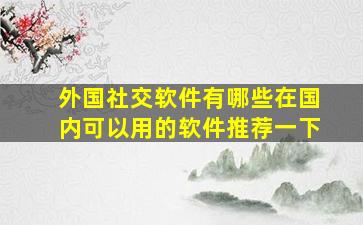 外国社交软件有哪些在国内可以用的软件推荐一下